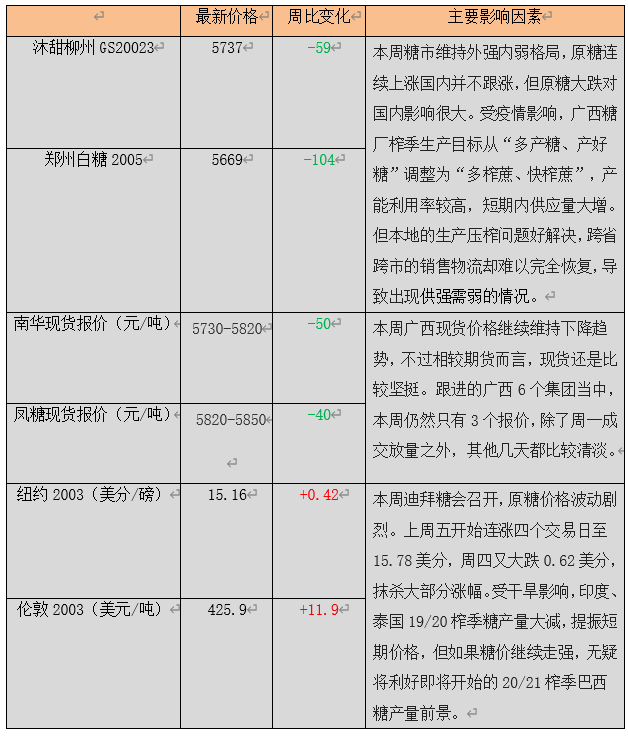 |  | 最新价格 | 周比变化 | 主要影响因素 |
|---|---|---|---|
| 沐甜柳州 GS20023 | 5737 | -59 | 本周糖市维持外强内弱格局，原糖连续上涨国内并不跟涨，但原糖大跌对国内影响很大。受疫情影响，广西糖厂榨季生产目标从“多产糖、产好糖”调整为“多榨蔗、快榨蔗”，产能利用率较高，短期内供应量大增。但本地的生产压榨问题好解决，跨省跨市的销售物流却难以完全恢复，导致出现供强需弱的情况。 |
| 郑州白糖 2005 | 5669 | -104 | |
| 南华现货报价（元/吨） | 5730-5820 | -50 | 本周广西现货价格继续维持下降趋势，不过相较期货而言，现货还是比较坚挺。跟进的广西 6 个集团当中，本周仍然只有 3 个报价，除了周一成交放量之外，其他几天都比较清淡。 |
| 凤糖现货报价（元/吨） | 5820-5850 | -40 | |
| 纽约 2003（美分/磅） | 15.16 | +0.42 | 本周迪拜糖会召开，原糖价格波动剧烈。上周五开始连涨四个交易日至 15.78 美分，周四又大跌 0.62 美分，抹杀大部分涨幅。受干旱影响，印度、泰国 19/20 榨季糖产量大减，提振短期价格，但如果糖价继续走强，无疑将利好即将开始的 20/21 榨季巴西糖产量前景。 |
| 伦敦 2003（美元/吨） | 425.9 | +11.9 | |